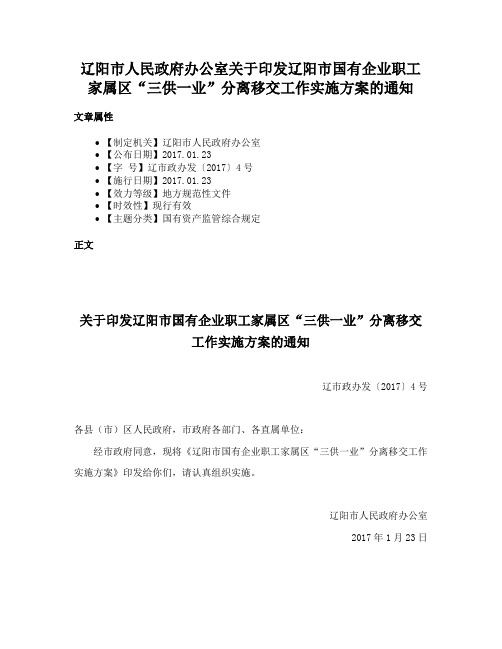 辽阳市人民政府办公室关于印发辽阳市国有企业职工家属区“三供一业”分离移交工作实施方案的通知

文章属性

• 【制定机关】辽阳市人民政府办公室
• 【公布日期】2017.01.23
• 【字　号】辽市政办发〔2017〕4号
• 【施行日期】2017.01.23
• 【效力等级】地方规范性文件
• 【时效性】现行有效
• 【主题分类】国有资产监管综合规定

正文

关于印发辽阳市国有企业职工家属区“三供一业”分离移交工作实施方案的通知

辽市政办发〔2017〕4号

各县（市）区人民政府，市政府各部门、各直属单位：

经市政府同意，现将《辽阳市国有企业职工家属区“三供一业”分离移交工作实施方案》印发给你们，请认真组织实施。

辽阳市人民政府办公室

2017年1月23日